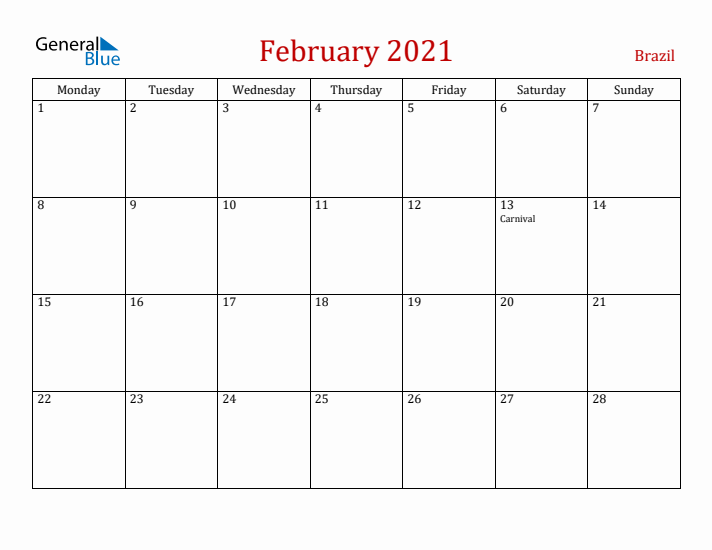 General Blue

February 2021

Brazil

| Monday | Tuesday | Wednesday | Thursday | Friday | Saturday | Sunday |
|---|---|---|---|---|---|---|
| 1 | 2 | 3 | 4 | 5 | 6 | 7 |
| 8 | 9 | 10 | 11 | 12 | 13 Carnival | 14 |
| 15 | 16 | 17 | 18 | 19 | 20 | 21 |
| 22 | 23 | 24 | 25 | 26 | 27 | 28 |